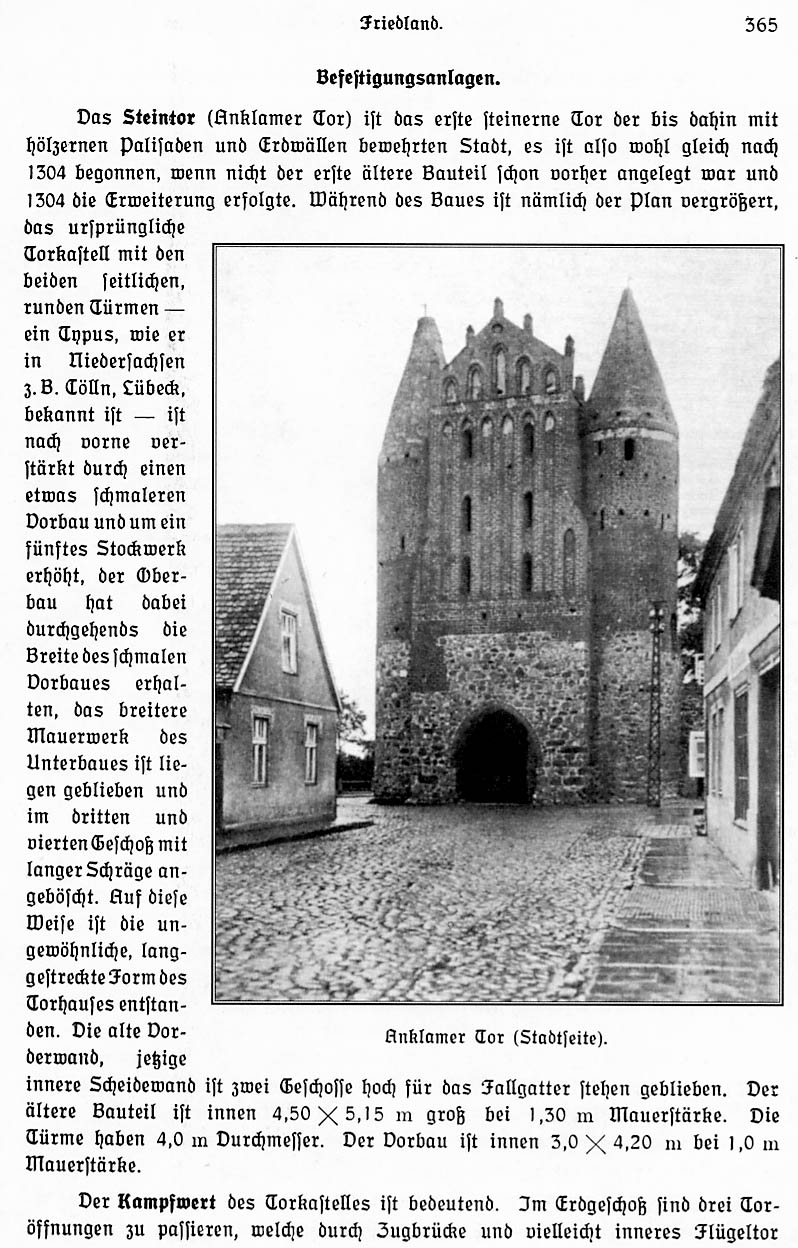 Friedland. 365

Befestigungsanlagen.

Das Steintor (Anklamer Tor) ist das erste steinerne Tor der bis dahin mit hölzernen Palisaden und Erdwällen bewehrten Stadt, es ist also wohl gleich nach 1304 begonnen, wenn nicht der erste ältere Bauteil schon vorher angelegt war und 1304 die Erweiterung erfolgte. Während des Baues ist nämlich der Plan vergrößert, das ursprüngliche Torkastell mit den beiden seitlichen, runden Türmen — ein Typus, wie er in Niedersachsen z. B. Cölln, Lübeck, bekannt ist — ist nach vorne verstärkt durch einen etwas schmaleren Vorbau und um ein fünftes Stockwerk erhöht, der Oberbau hat dabei durchgehends die Breite des schmalen Vorbaues erhalten, das breitere Mauerwerk des Unterbaues ist liegen geblieben und im dritten und vierten Geschoß mit langer Schräge angeböscht. Auf diese Weise ist die ungewöhnliche, langgestreckte Form des Torhauses entstanden. Die alte Vorderwand, jetzige innere Scheidewand ist zwei Geschosse hoch für das Fallgatter stehen geblieben. Der ältere Bauteil ist innen 4,50 $\times$ 5,15 m groß bei 1,30 m Mauerstärke. Die Türme haben 4,0 m Durchmesser. Der Vorbau ist innen 3,0 $\times$ 4,20 m bei 1,0 m Mauerstärke.

Anklamer Tor (Stadtseite).

Der Kampfwert des Torkastelles ist bedeutend. Im Erdgeschoß sind drei Toröffnungen zu passieren, welche durch Zugbrücke und vielleicht inneres Flügeltor